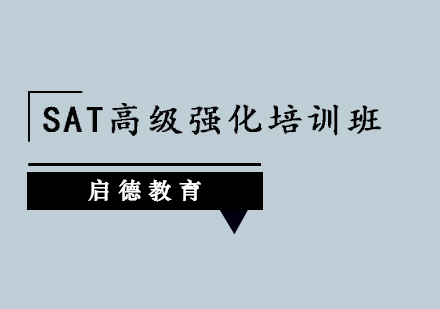 SAT高级强化培训班

启德教育